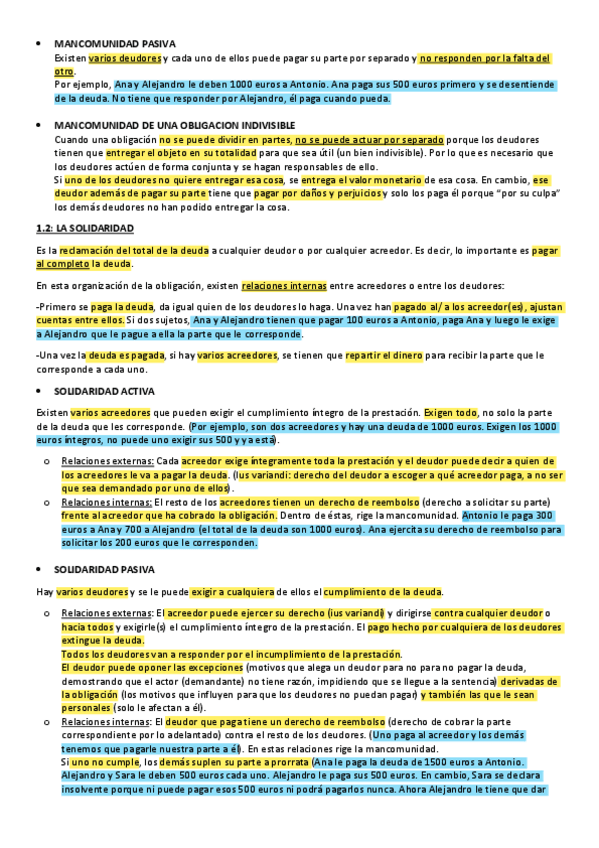 • MANCOMUNIDAD PASIVA
Existen varios deudores y cada uno de ellos puede pagar su parte por separado y no responden por la falta del otro.
Por ejemplo, Ana y Alejandro le deben 1000 euros a Antonio. Ana paga sus 500 euros primero y se desentiende de la deuda. No tiene que responder por Alejandro, él paga cuando pueda.

• MANCOMUNIDAD DE UNA OBLIGACION INDIVISIBLE
Cuando una obligación no se puede dividir en partes, no se puede actuar por separado porque los deudores tienen que entregar el objeto en su totalidad para que sea útil (un bien indivisible). Por lo que es necesario que los deudores actúen de forma conjunta y se hagan responsables de ello.
Si uno de los deudores no quiere entregar esa cosa, se entrega el valor monetario de esa cosa. En cambio, ese deudor además de pagar su parte tiene que pagar por daños y perjuicios y solo los paga él porque "por su culpa" los demás deudores no han podido entregar la cosa.

1.2: LA SOLIDARIDAD

Es la reclamación del total de la deuda a cualquier deudor o por cualquier acreedor. Es decir, lo importante es pagar al completo la deuda.

En esta organización de la obligación, existen relaciones internas entre acreedores o entre los deudores:

-Primero se paga la deuda, da igual quien de los deudores lo haga. Una vez han pagado al/ a los acreedor(es), ajustan cuentas entre ellos. Si dos sujetos, Ana y Alejandro tienen que pagar 100 euros a Antonio, paga Ana y luego le exige a Alejandro que le pague a ella la parte que le corresponde.

-Una vez la deuda es pagada, si hay varios acreedores, se tienen que repartir el dinero para recibir la parte que le corresponde a cada uno.

• SOLIDARIDAD ACTIVA

Existen varios acreedores que pueden exigir el cumplimiento íntegro de la prestación. Exigen todo, no solo la parte de la deuda que les corresponde. (Por ejemplo, son dos acreedores y hay una deuda de 1000 euros. Exigen los 1000 euros íntegros, no puede uno exigir sus 500 y ya está).

o Relaciones externas: Cada acreedor exige íntegramente toda la prestación y el deudor puede decir a quien de los acreedores le va a pagar la deuda. (Ius variandi: derecho del deudor a escoger a qué acreedor paga, a no ser que sea demandado por uno de ellos).
o Relaciones internas: El resto de los acreedores tienen un derecho de reembolso (derecho a solicitar su parte) frente al acreedor que ha cobrado la obligación. Dentro de éstas, rige la mancomunidad. Antonio le paga 300 euros a Ana y 700 a Alejandro (el total de la deuda son 1000 euros). Ana ejercita su derecho de reembolso para solicitar los 200 euros que le corresponden.

• SOLIDARIDAD PASIVA

Hay varios deudores y se le puede exigir a cualquiera de ellos el cumplimiento de la deuda.

o Relaciones externas: El acreedor puede ejercer su derecho (ius variandi) y dirigirse contra cualquier deudor o hacia todos y exigirle(s) el cumplimiento íntegro de la prestación. El pago hecho por cualquiera de los deudores extingue la deuda.
Todos los deudores van a responder por el incumplimiento de la prestación.
El deudor puede oponer las excepciones (motivos que alega un deudor para no para no pagar la deuda, demostrando que el actor (demandante) no tiene razón, impidiendo que se llegue a la sentencia) derivadas de la obligación (los motivos que influyen para que los deudores no puedan pagar) y también las que le sean personales (solo le afectan a él).
o Relaciones internas: El deudor que paga tiene un derecho de reembolso (derecho de cobrar la parte correspondiente por lo adelantado) contra el resto de los deudores. (Uno paga al acreedor y los demás tenemos que pagarle nuestra parte a él). En estas relaciones rige la mancomunidad.
Si uno no cumple, los demás suplen su parte a prorrata (Ana le paga la deuda de 1500 euros a Antonio. Alejandro y Sara le deben 500 euros cada uno. Alejandro le paga sus 500 euros. En cambio, Sara se declara insolvente porque ni puede pagar esos 500 euros ni podrá pagarlos nunca. Ahora Alejandro le tiene que dar